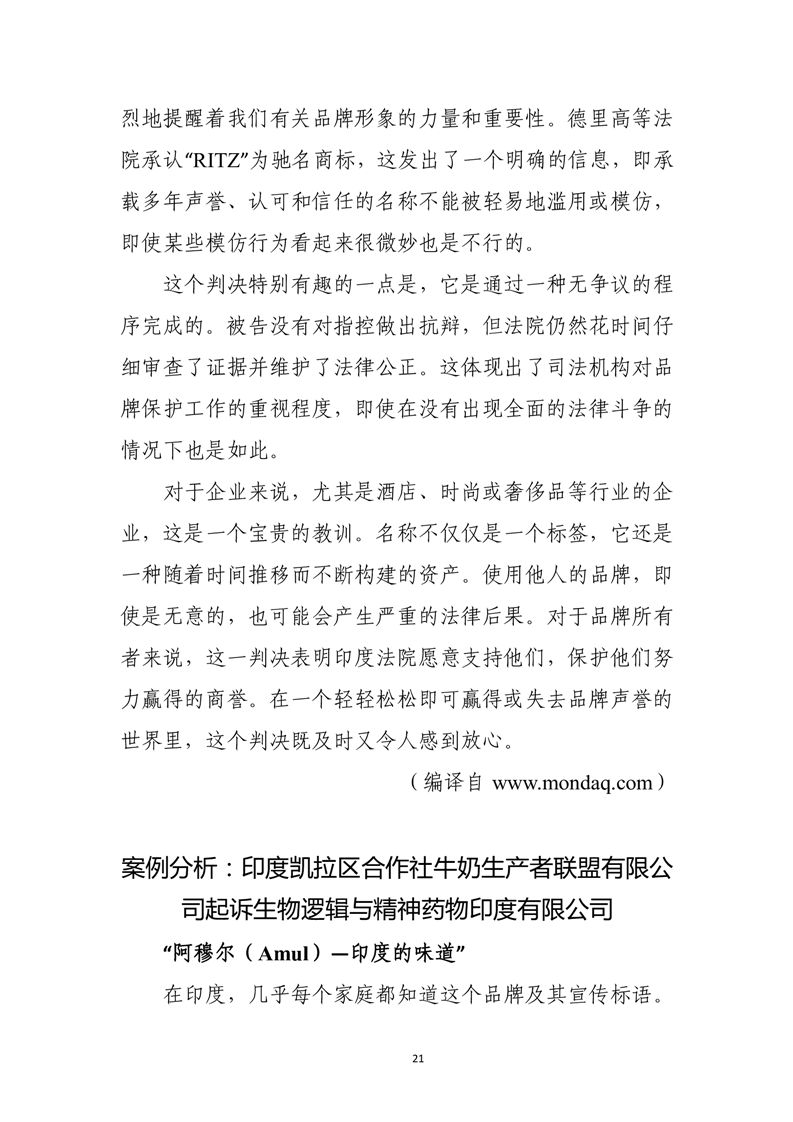 烈地提醒着我们有关品牌形象的力量和重要性。德里高等法院承认“RITZ”为驰名商标，这发出了一个明确的信息，即承载多年声誉、认可和信任的名称不能被轻易地滥用或模仿，即使某些模仿行为看起来很微妙也是不行的。

这个判决特别有趣的一点是，它是通过一种无争议的程序完成的。被告没有对指控做出抗辩，但法院仍然花时间仔细审查了证据并维护了法律公正。这体现出了司法机构对品牌保护工作的重视程度，即使在没有出现全面的法律斗争的情况下也是如此。

对于企业来说，尤其是酒店、时尚或奢侈品等行业的企业，这是一个宝贵的教训。名称不仅仅是一个标签，它还是一种随着时间推移而不断构建的资产。使用他人的品牌，即使是无意的，也可能会产生严重的法律后果。对于品牌所有者来说，这一判决表明印度法院愿意支持他们，保护他们努力赢得的商誉。在一个轻轻松松即可赢得或失去品牌声誉的世界里，这个判决既及时又令人感到放心。

（编译自 www.mondaq.com）

案例分析：印度凯拉区合作社牛奶生产者联盟有限公司起诉生物逻辑与精神药物印度有限公司

“阿穆尔（Amul）—印度的味道”

在印度，几乎每个家庭都知道这个品牌及其宣传标语。

21